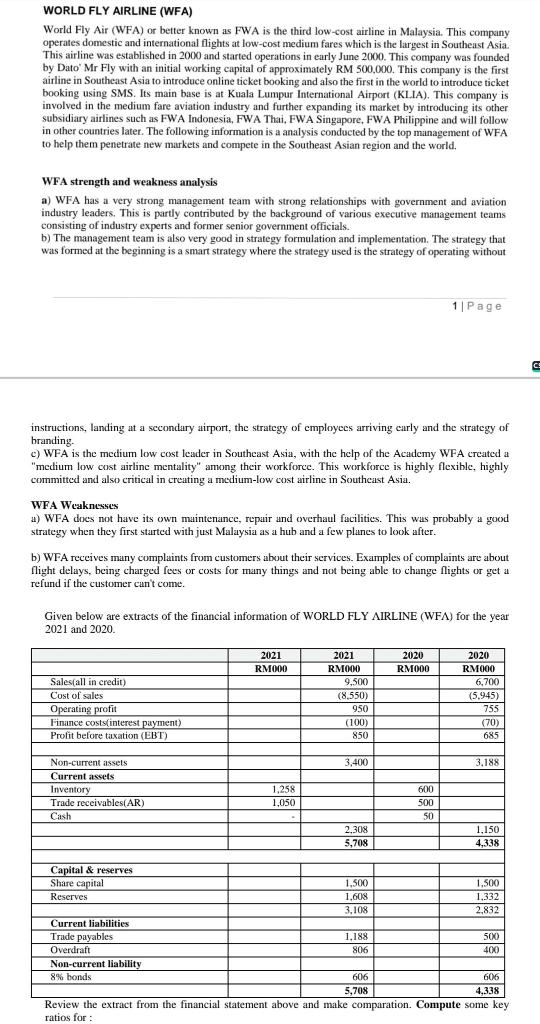 WORLD FLY AIRLINE (WFA)

World Fly Air (WFA) or better known as FWA is the third low-cost airline in Malaysia. This company operates domestic and international flights at low-cost medium fares which is the largest in Southeast Asia. This airline was established in 2000 and started operations in early June 2000. This company was founded by Dato' Mr Fly with an initial working capital of approximately RM 500,000. This company is the first airline in Southeast Asia to introduce online ticket booking and also the first in the world to introduce ticket booking using SMS. Its main base is at Kuala Lumpur International Airport (KLIA). This company is involved in the medium fare aviation industry and further expanding its market by introducing its other subsidiary airlines such as FWA Indonesia, FWA Thai, FWA Singapore, FWA Philippine and will follow in other countries later. The following information is a analysis conducted by the top management of WFA to help them penetrate new markets and compete in the Southeast Asian region and the world.

WFA strength and weakness analysis

a) WFA has a very strong management team with strong relationships with government and aviation industry leaders. This is partly contributed by the background of various executive management teams consisting of industry experts and former senior government officials.
b) The management team is also very good in strategy formulation and implementation. The strategy that was formed at the beginning is a smart strategy where the strategy used is the strategy of operating without

1 | Page

instructions, landing at a secondary airport, the strategy of employees arriving early and the strategy of branding.
c) WFA is the medium low cost leader in Southeast Asia, with the help of the Academy WFA created a "medium low cost airline mentality" among their workforce. This workforce is highly flexible, highly committed and also critical in creating a medium-low cost airline in Southeast Asia.

WFA Weaknesses
a) WFA does not have its own maintenance, repair and overhaul facilities. This was probably a good strategy when they first started with just Malaysia as a hub and a few planes to look after.

b) WFA receives many complaints from customers about their services. Examples of complaints are about flight delays, being charged fees or costs for many things and not being able to change flights or get a refund if the customer can't come.

Given below are extracts of the financial information of WORLD FLY AIRLINE (WFA) for the year 2021 and 2020.

| | 2021 RM000 | 2021 RM000 | 2020 RM000 | 2020 RM000 |
|---|---|---|---|---|
| Sales(all in credit) | | 9,500 | | 6,700 |
| Cost of sales | | (8,550) | | (5,945) |
| Operating profit | | 950 | | 755 |
| Finance costs(interest payment) | | (100) | | (70) |
| Profit before taxation (EBT) | | 850 | | 685 |
| | | | | |
| Non-current assets | | 3,400 | | 3,188 |
| Current assets | | | | |
| Inventory | 1,258 | | 600 | |
| Trade receivables(AR) | 1,050 | | 500 | |
| Cash | - | | 50 | |
| | | 2,308 | | 1,150 |
| | | 5,708 | | 4,338 |
| | | | | |
| Capital & reserves | | | | |
| Share capital | | 1,500 | | 1,500 |
| Reserves | | 1,608 | | 1,332 |
| | | 3,108 | | 2,832 |
| Current liabilities | | | | |
| Trade payables | | 1,188 | | 500 |
| Overdraft | | 806 | | 400 |
| Non-current liability | | | | |
| 8% bonds | | 606 | | 606 |
| | | 5,708 | | 4,338 |

Review the extract from the financial statement above and make comparation. Compute some key ratios for :